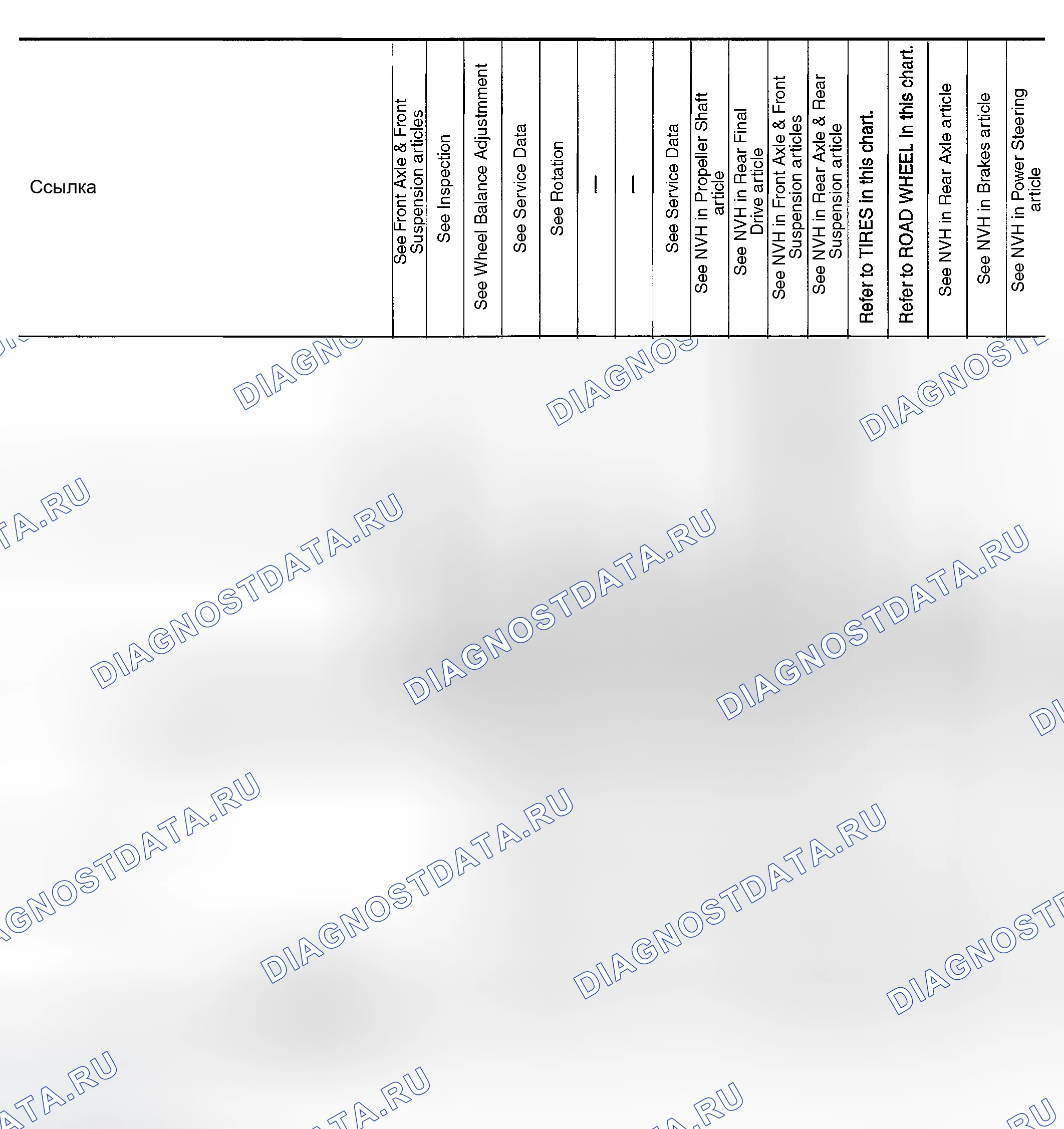 | Ссылка | See Front Axle & Front Suspension articles | See Inspection | See Wheel Balance Adjustmment | See Service Data | See Rotation | — | — | See Service Data | See NVH in Propeller Shaft article | See NVH in Rear Final Drive article | See NVH in Front Axle & Front Suspension articles | See NVH in Rear Axle & Rear Suspension article | Refer to TIRES in this chart. | Refer to ROAD WHEEL in this chart. | See NVH in Rear Axle article | See NVH in Brakes article | See NVH in Power Steering article |
|---|---|---|---|---|---|---|---|---|---|---|---|---|---|---|---|---|---|

DIAGNOSTDATA.RU